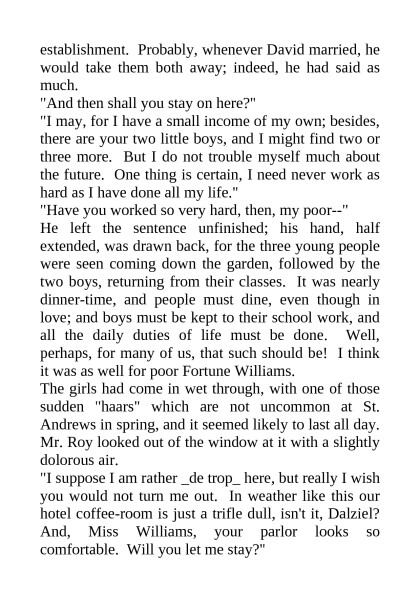 establishment. Probably, whenever David married, he would take them both away; indeed, he had said as much.

"And then shall you stay on here?"

"I may, for I have a small income of my own; besides, there are your two little boys, and I might find two or three more. But I do not trouble myself much about the future. One thing is certain, I need never work as hard as I have done all my life."

"Have you worked so very hard, then, my poor--"

He left the sentence unfinished; his hand, half extended, was drawn back, for the three young people were seen coming down the garden, followed by the two boys, returning from their classes. It was nearly dinner-time, and people must dine, even though in love; and boys must be kept to their school work, and all the daily duties of life must be done. Well, perhaps, for many of us, that such should be! I think it was as well for poor Fortune Williams.

The girls had come in wet through, with one of those sudden "haars" which are not uncommon at St. Andrews in spring, and it seemed likely to last all day. Mr. Roy looked out of the window at it with a slightly dolorous air.

"I suppose I am rather _de trop_ here, but really I wish you would not turn me out. In weather like this our hotel coffee-room is just a trifle dull, isn't it, Dalziel? And, Miss Williams, your parlor looks so comfortable. Will you let me stay?"